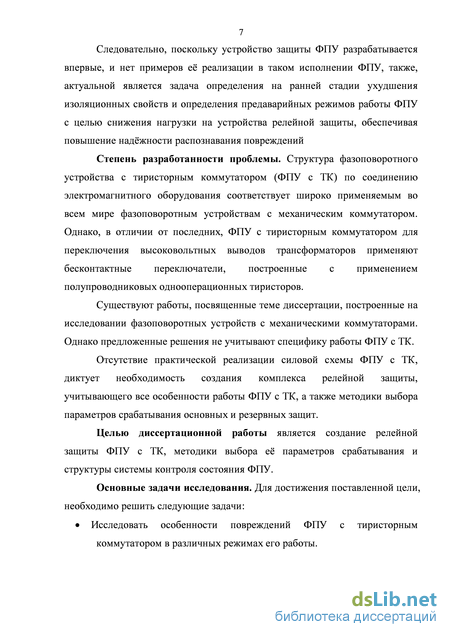 7

Следовательно, поскольку устройство защиты ФПУ разрабатывается впервые, и нет примеров её реализации в таком исполнении ФПУ, также, актуальной является задача определения на ранней стадии ухудшения изоляционных свойств и определения предаварийных режимов работы ФПУ с целью снижения нагрузки на устройства релейной защиты, обеспечивая повышение надёжности распознавания повреждений

Степень разработанности проблемы. Структура фазоповоротного устройства с тиристорным коммутатором (ФПУ с ТК) по соединению электромагнитного оборудования соответствует широко применяемым во всем мире фазоповоротным устройствам с механическим коммутатором. Однако, в отличии от последних, ФПУ с тиристорным коммутатором для переключения высоковольтных выводов трансформаторов применяют бесконтактные переключатели, построенные с применением полупроводниковых однооперационных тиристоров.

Существуют работы, посвященные теме диссертации, построенные на исследовании фазоповоротных устройств с механическими коммутаторами. Однако предложенные решения не учитывают специфику работы ФПУ с ТК.

Отсутствие практической реализации силовой схемы ФПУ с ТК, диктует необходимость создания комплекса релейной защиты, учитывающего все особенности работы ФПУ с ТК, а также методики выбора параметров срабатывания основных и резервных защит.

Целью диссертационной работы является создание релейной защиты ФПУ с ТК, методики выбора её параметров срабатывания и структуры системы контроля состояния ФПУ.

Основные задачи исследования. Для достижения поставленной цели, необходимо решить следующие задачи:

• Исследовать особенности повреждений ФПУ с тиристорным коммутатором в различных режимах его работы.

dsLib.net
библиотека диссертаций